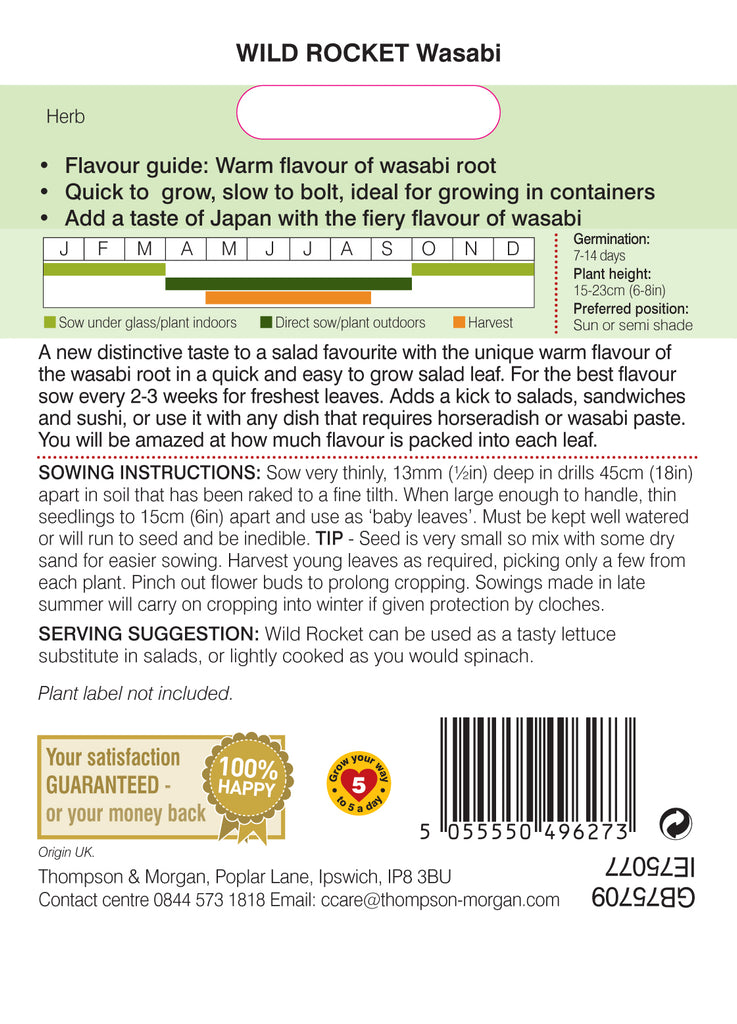 WILD ROCKET Wasabi

Herb

• Flavour guide: Warm flavour of wasabi root
• Quick to grow, slow to bolt, ideal for growing in containers
• Add a taste of Japan with the fiery flavour of wasabi

| J | F | M | A | M | J | J | A | S | O | N | D |
|---|---|---|---|---|---|---|---|---|---|---|---|

Sow under glass/plant indoors   Direct sow/plant outdoors   Harvest

Germination: 7-14 days
Plant height: 15-23cm (6-8in)
Preferred position: Sun or semi shade

A new distinctive taste to a salad favourite with the unique warm flavour of the wasabi root in a quick and easy to grow salad leaf. For the best flavour sow every 2-3 weeks for freshest leaves. Adds a kick to salads, sandwiches and sushi, or use it with any dish that requires horseradish or wasabi paste. You will be amazed at how much flavour is packed into each leaf.

SOWING INSTRUCTIONS: Sow very thinly, 13mm (½in) deep in drills 45cm (18in) apart in soil that has been raked to a fine tilth. When large enough to handle, thin seedlings to 15cm (6in) apart and use as 'baby leaves'. Must be kept well watered or will run to seed and be inedible. TIP - Seed is very small so mix with some dry sand for easier sowing. Harvest young leaves as required, picking only a few from each plant. Pinch out flower buds to prolong cropping. Sowings made in late summer will carry on cropping into winter if given protection by cloches.

SERVING SUGGESTION: Wild Rocket can be used as a tasty lettuce substitute in salads, or lightly cooked as you would spinach.

Plant label not included.

Your satisfaction GUARANTEED - or your money back

100% HAPPY

Grow your way to 5 a day 5

5 055550 496273

Origin UK.

Thompson & Morgan, Poplar Lane, Ipswich, IP8 3BU
Contact centre 0844 573 1818 Email: ccare@thompson-morgan.com

IE75077
GB75709